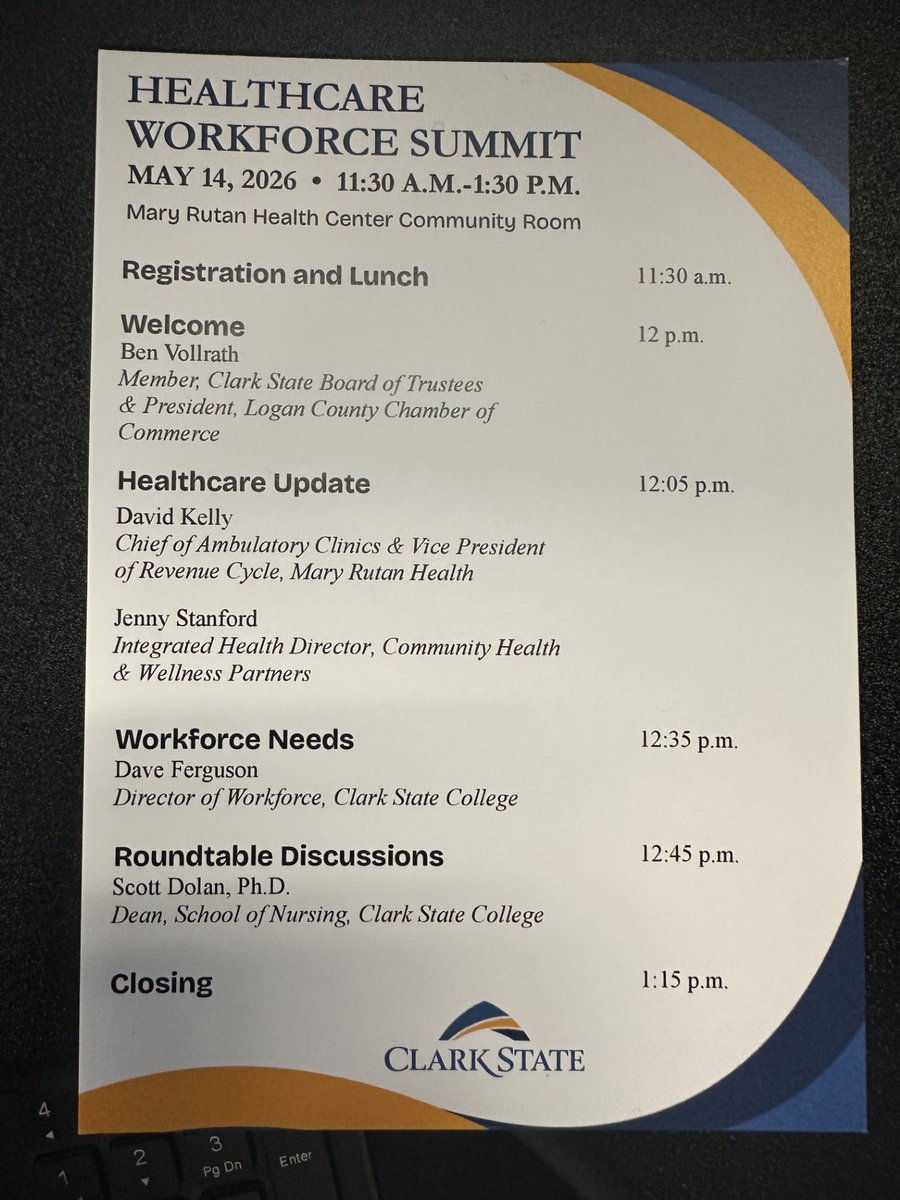 HEALTHCARE WORKFORCE SUMMIT
MAY 14, 2026 • 11:30 A.M.-1:30 P.M.
Mary Rutan Health Center Community Room

Registration and Lunch 11:30 a.m.

Welcome 12 p.m.
Ben Vollrath
Member, Clark State Board of Trustees & President, Logan County Chamber of Commerce

Healthcare Update 12:05 p.m.
David Kelly
Chief of Ambulatory Clinics & Vice President of Revenue Cycle, Mary Rutan Health

Jenny Stanford
Integrated Health Director, Community Health & Wellness Partners

Workforce Needs 12:35 p.m.
Dave Ferguson
Director of Workforce, Clark State College

Roundtable Discussions 12:45 p.m.
Scott Dolan, Ph.D.
Dean, School of Nursing, Clark State College

Closing 1:15 p.m.

CLARK STATE

4
2
3
Pg Dn
Enter